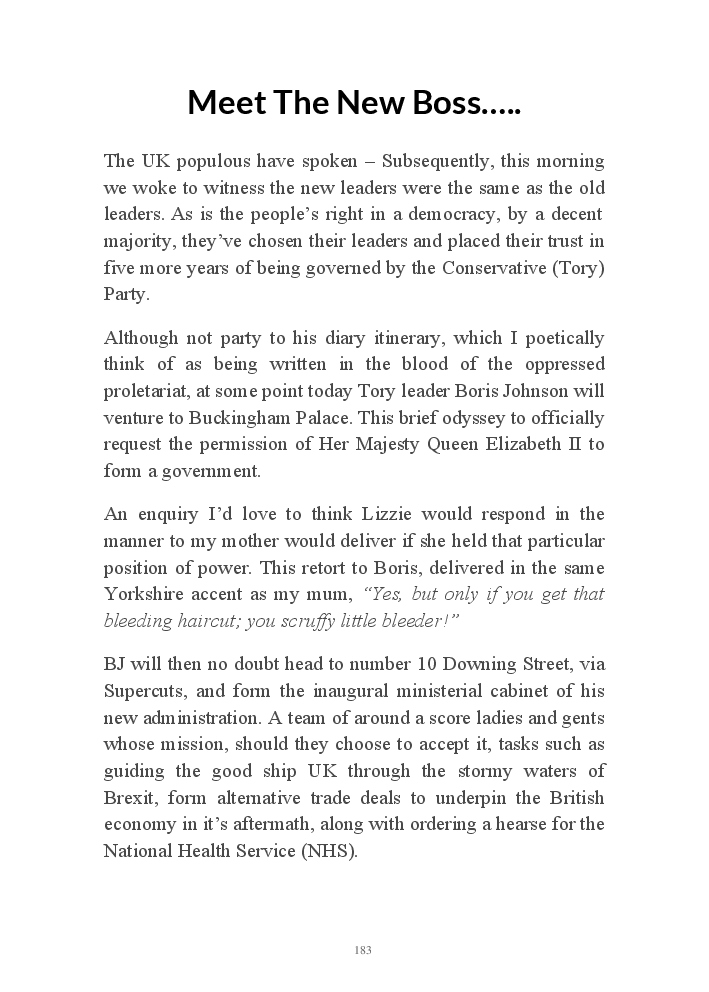 Meet The New Boss…..

The UK populous have spoken – Subsequently, this morning we woke to witness the new leaders were the same as the old leaders. As is the people's right in a democracy, by a decent majority, they've chosen their leaders and placed their trust in five more years of being governed by the Conservative (Tory) Party.

Although not party to his diary itinerary, which I poetically think of as being written in the blood of the oppressed proletariat, at some point today Tory leader Boris Johnson will venture to Buckingham Palace. This brief odyssey to officially request the permission of Her Majesty Queen Elizabeth II to form a government.

An enquiry I'd love to think Lizzie would respond in the manner to my mother would deliver if she held that particular position of power. This retort to Boris, delivered in the same Yorkshire accent as my mum, "Yes, but only if you get that bleeding haircut; you scruffy little bleeder!"

BJ will then no doubt head to number 10 Downing Street, via Supercuts, and form the inaugural ministerial cabinet of his new administration. A team of around a score ladies and gents whose mission, should they choose to accept it, tasks such as guiding the good ship UK through the stormy waters of Brexit, form alternative trade deals to underpin the British economy in it's aftermath, along with ordering a hearse for the National Health Service (NHS).

183